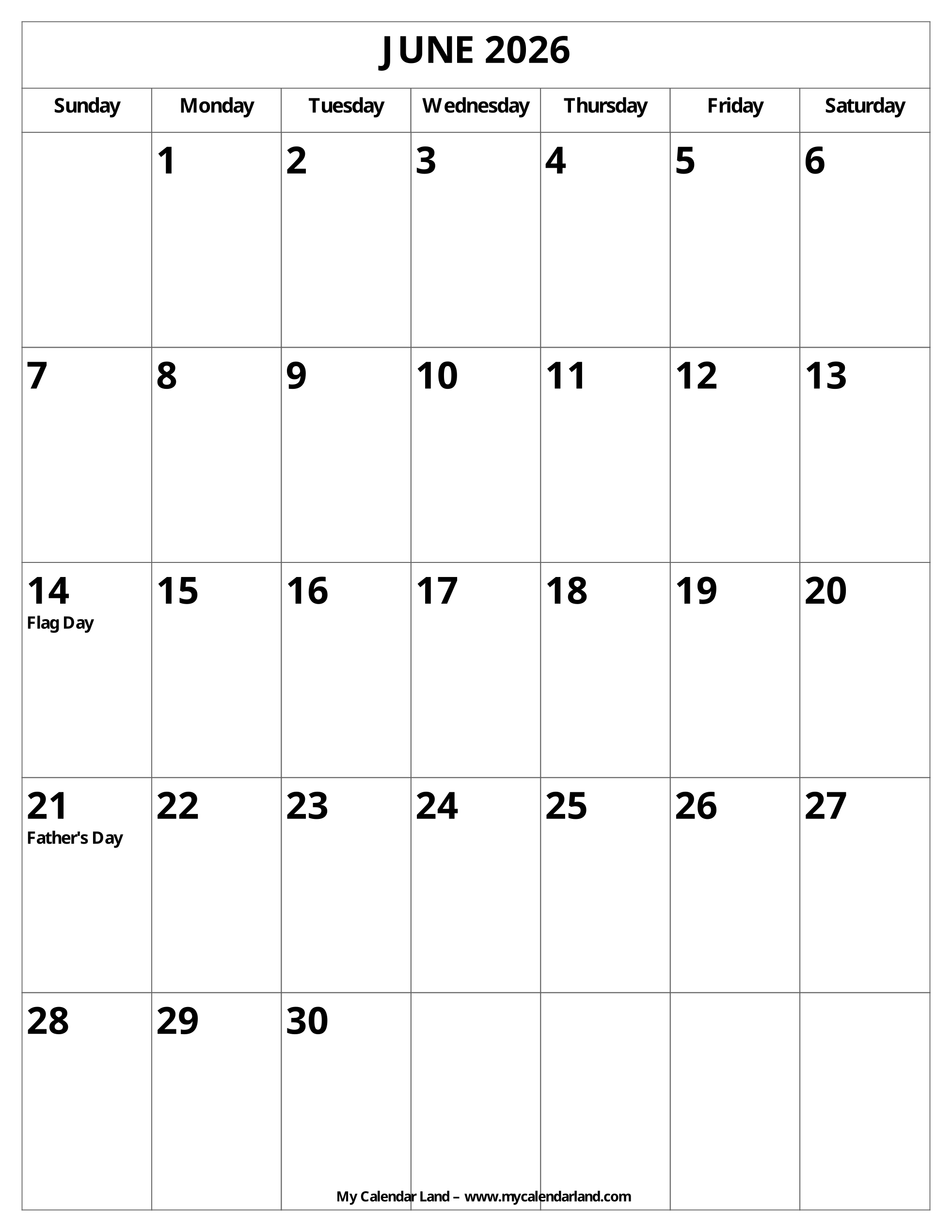 JUNE 2026

| Sunday | Monday | Tuesday | Wednesday | Thursday | Friday | Saturday |
|---|---|---|---|---|---|---|
|  | 1 | 2 | 3 | 4 | 5 | 6 |
| 7 | 8 | 9 | 10 | 11 | 12 | 13 |
| 14 Flag Day | 15 | 16 | 17 | 18 | 19 | 20 |
| 21 Father's Day | 22 | 23 | 24 | 25 | 26 | 27 |
| 28 | 29 | 30 |  |  |  |  |

My Calendar Land – www.mycalendarland.com